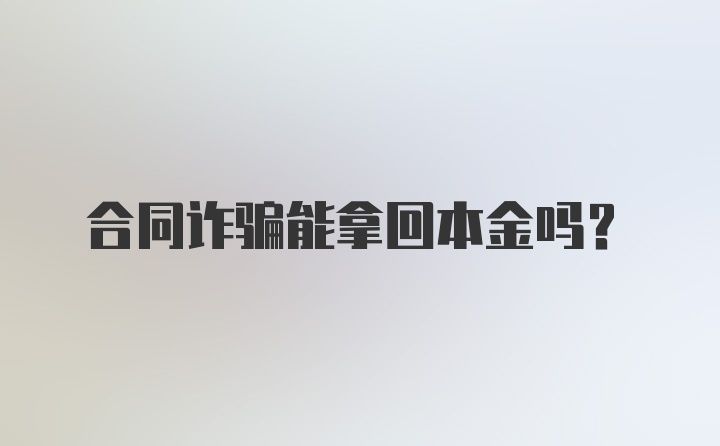 合同诈骗能拿回本金吗？